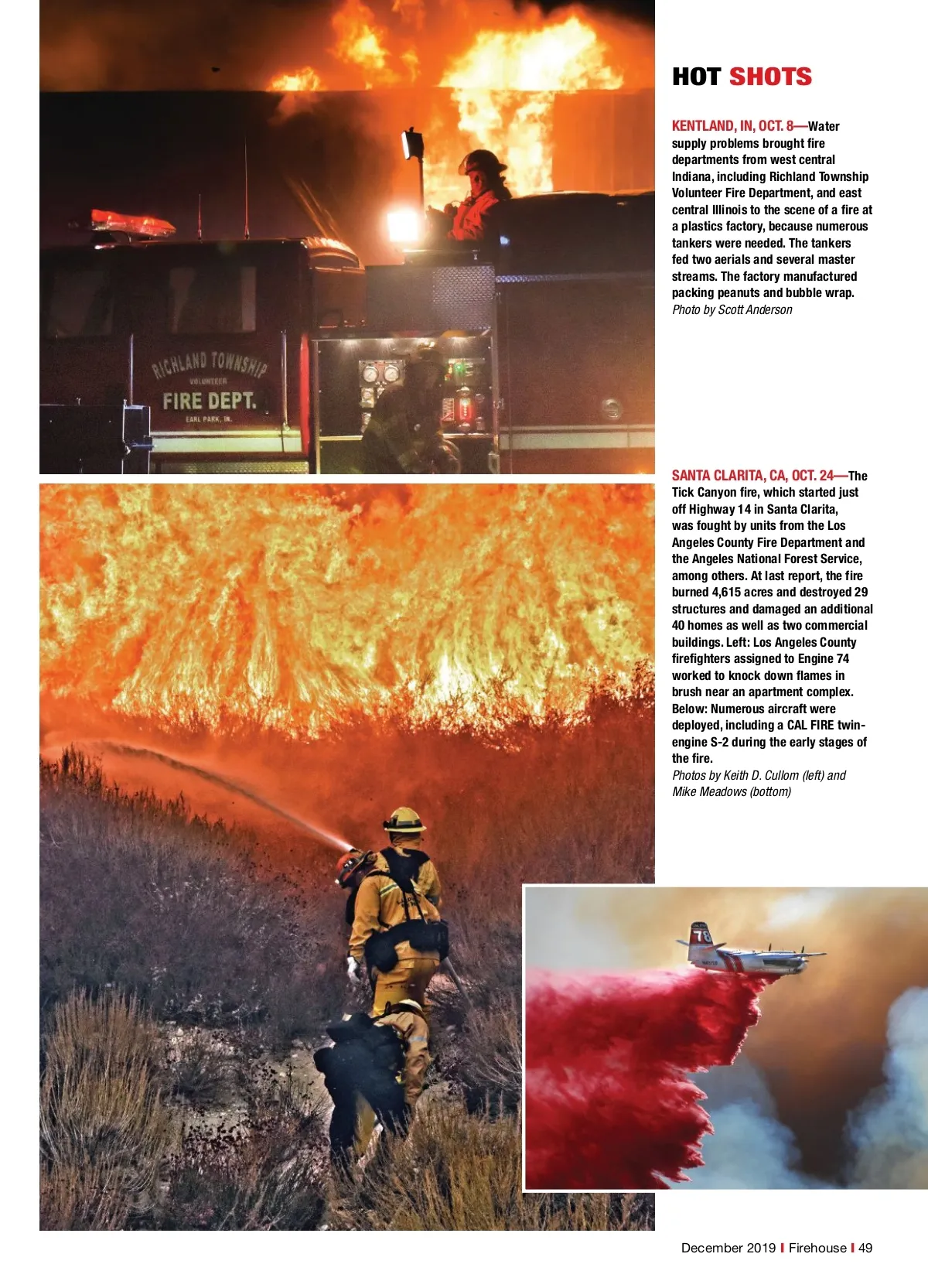 HOT SHOTS

KENTLAND, IN, OCT. 8—Water supply problems brought fire departments from west central Indiana, including Richland Township Volunteer Fire Department, and east central Illinois to the scene of a fire at a plastics factory, because numerous tankers were needed. The tankers fed two aerials and several master streams. The factory manufactured packing peanuts and bubble wrap.
Photo by Scott Anderson

RICHLAND TOWNSHIP
VOLUNTEER
FIRE DEPT.
EARL PARK, IN.

SANTA CLARITA, CA, OCT. 24—The Tick Canyon fire, which started just off Highway 14 in Santa Clarita, was fought by units from the Los Angeles County Fire Department and the Angeles National Forest Service, among others. At last report, the fire burned 4,615 acres and destroyed 29 structures and damaged an additional 40 homes as well as two commercial buildings. Left: Los Angeles County firefighters assigned to Engine 74 worked to knock down flames in brush near an apartment complex. Below: Numerous aircraft were deployed, including a CAL FIRE twin-engine S-2 during the early stages of the fire.
Photos by Keith D. Cullom (left) and Mike Meadows (bottom)

78

December 2019 I Firehouse I 49